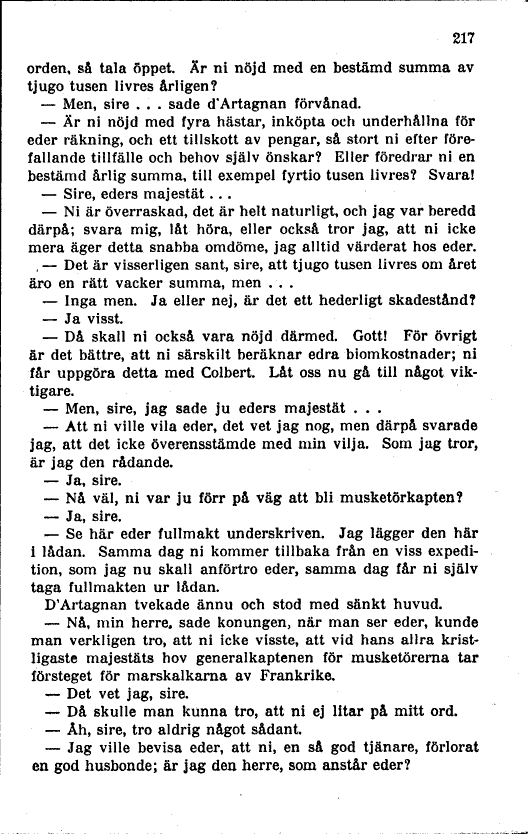 217

orden, så tala öppet. Är ni nöjd med en bestämd summa av tjugo tusen livres årligen?

— Men, sire . . . sade d'Artagnan förvånad.

— Är ni nöjd med fyra hästar, inköpta och underhållna för eder räkning, och ett tillskott av pengar, så stort ni efter förefallande tillfälle och behov själv önskar? Eller föredrar ni en bestämd årlig summa, till exempel fyrtio tusen livres? Svara!

— Sire, eders majestät . . .

— Ni är överraskad, det är helt naturligt, och jag var beredd därpå; svara mig, låt höra, eller också tror jag, att ni icke mera äger detta snabba omdöme, jag alltid värderat hos eder.

— Det är visserligen sant, sire, att tjugo tusen livres om året äro en rätt vacker summa, men . . .

— Inga men. Ja eller nej, är det ett hederligt skadestånd?

— Ja visst.

— Då skall ni också vara nöjd därmed. Gott! För övrigt är det bättre, att ni särskilt beräknar edra biomkostnader; ni får uppgöra detta med Colbert. Låt oss nu gå till något viktigare.

— Men, sire, jag sade ju eders majestät . . .

— Att ni ville vila eder, det vet jag nog, men därpå svarade jag, att det icke överensstämde med min vilja. Som jag tror, är jag den rådande.

— Ja, sire.

— Nå väl, ni var ju förr på väg att bli musketörkapten?

— Ja, sire.

— Se här eder fullmakt underskriven. Jag lägger den här i lådan. Samma dag ni kommer tillbaka från en viss expedition, som jag nu skall anförtro eder, samma dag får ni själv taga fullmakten ur lådan.

D'Artagnan tvekade ännu och stod med sänkt huvud.

— Nå, min herre, sade konungen, när man ser eder, kunde man verkligen tro, att ni icke visste, att vid hans allra kristligaste majestäts hov generalkaptenen för musketörerna tar försteget för marskalkarna av Frankrike.

— Det vet jag, sire.

— Då skulle man kunna tro, att ni ej litar på mitt ord.

— Åh, sire, tro aldrig något sådant.

— Jag ville bevisa eder, att ni, en så god tjänare, förlorat en god husbonde; är jag den herre, som anstår eder?